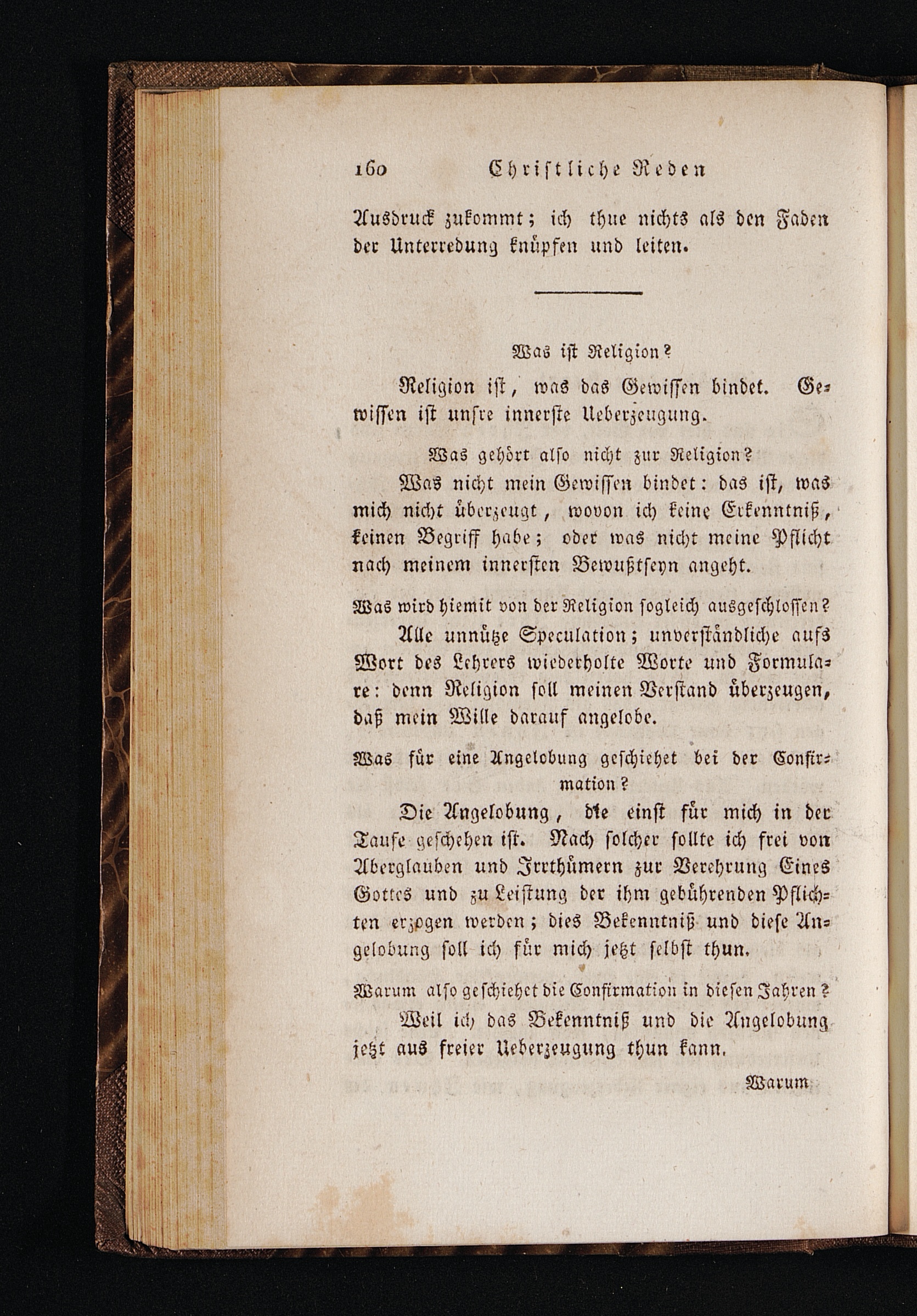 160 Christliche Reden

Ausdruck zukommt; ich thue nichts als den Faden der Unterredung knüpfen und leiten.

Was ist Religion?

Religion ist, was das Gewissen bindet. Gewissen ist unsre innerste Ueberzeugung.

Was gehört also nicht zur Religion?

Was nicht mein Gewissen bindet: das ist, was mich nicht überzeugt, wovon ich keine Erkenntniß, keinen Begriff habe; oder was nicht meine Pflicht nach meinem innersten Bewußtseyn angeht.

Was wird hiemit von der Religion sogleich ausgeschlossen?

Alle unnütze Speculation; unverständliche aufs Wort des Lehrers wiederholte Worte und Formulare: denn Religion soll meinen Verstand überzeugen, daß mein Wille darauf angelobe.

Was für eine Angelobung geschiehet bei der Confirmation?

Die Angelobung, die einst für mich in der Taufe geschehen ist. Nach solcher sollte ich frei von Aberglauben und Irrthümern zur Verehrung Eines Gottes und zu Leistung der ihm gebührenden Pflichten erzogen werden; dies Bekenntniß und diese Angelobung soll ich für mich jetzt selbst thun.

Warum also geschiehet die Confirmation in diesen Jahren?

Weil ich das Bekenntniß und die Angelobung jetzt aus freier Ueberzeugung thun kann.

Warum